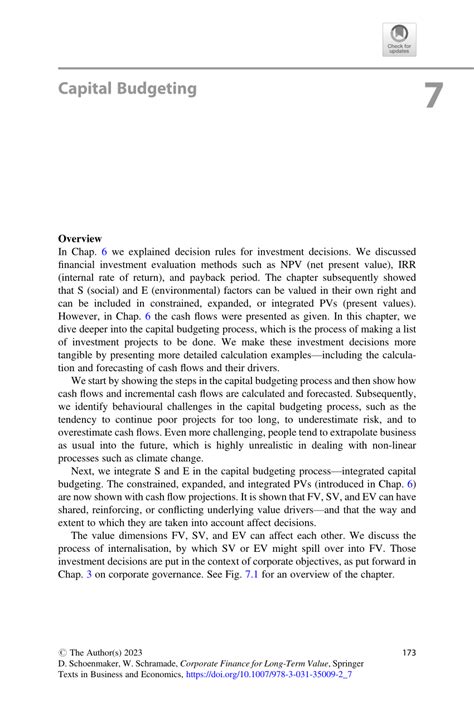 Check for updates

Capital Budgeting

7

Overview
In Chap. 6 we explained decision rules for investment decisions. We discussed financial investment evaluation methods such as NPV (net present value), IRR (internal rate of return), and payback period. The chapter subsequently showed that S (social) and E (environmental) factors can be valued in their own right and can be included in constrained, expanded, or integrated PVs (present values). However, in Chap. 6 the cash flows were presented as given. In this chapter, we dive deeper into the capital budgeting process, which is the process of making a list of investment projects to be done. We make these investment decisions more tangible by presenting more detailed calculation examples—including the calculation and forecasting of cash flows and their drivers.

We start by showing the steps in the capital budgeting process and then show how cash flows and incremental cash flows are calculated and forecasted. Subsequently, we identify behavioural challenges in the capital budgeting process, such as the tendency to continue poor projects for too long, to underestimate risk, and to overestimate cash flows. Even more challenging, people tend to extrapolate business as usual into the future, which is highly unrealistic in dealing with non-linear processes such as climate change.

Next, we integrate S and E in the capital budgeting process—integrated capital budgeting. The constrained, expanded, and integrated PVs (introduced in Chap. 6) are now shown with cash flow projections. It is shown that FV, SV, and EV can have shared, reinforcing, or conflicting underlying value drivers—and that the way and extent to which they are taken into account affect decisions.

The value dimensions FV, SV, and EV can affect each other. We discuss the process of internalisation, by which SV or EV might spill over into FV. Those investment decisions are put in the context of corporate objectives, as put forward in Chap. 3 on corporate governance. See Fig. 7.1 for an overview of the chapter.

© The Author(s) 2023
D. Schoenmaker, W. Schramade, Corporate Finance for Long-Term Value, Springer Texts in Business and Economics, https://doi.org/10.1007/978-3-031-35009-2_7

173